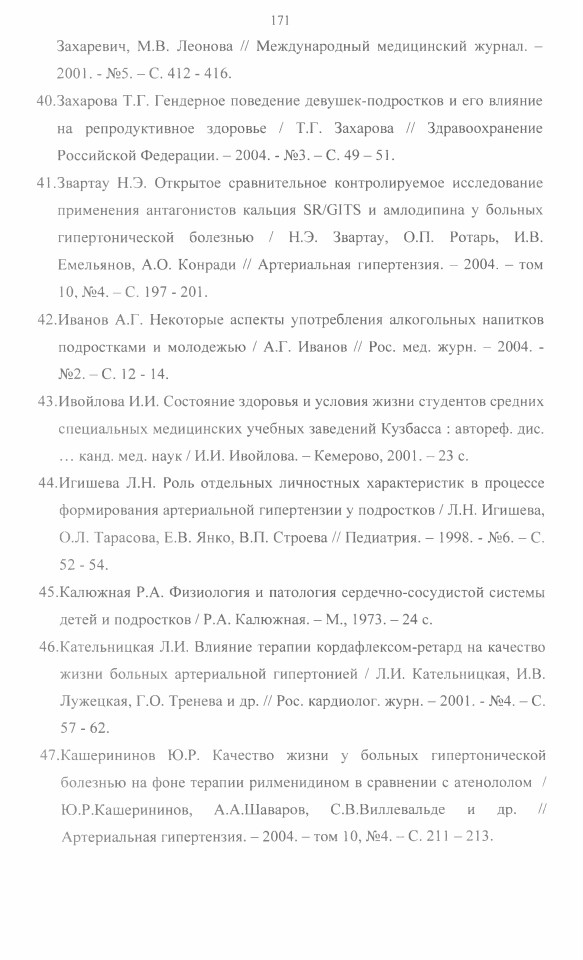 171

Захаревич, М.В. Леонова // Международный медицинский журнал. – 2001. - №5. – С. 412 - 416.

40.Захарова Т.Г. Гендерное поведение девушек-подростков и его влияние на репродуктивное здоровье / Т.Г. Захарова // Здравоохранение Российской Федерации. – 2004. - №3. – С. 49 – 51.

41.Звартау Н.Э. Открытое сравнительное контролируемое исследование применения антагонистов кальция SR/GITS и амлодипина у больных гипертонической болезнью / Н.Э. Звартау, О.П. Ротарь, И.В. Емельянов, А.О. Конради // Артериальная гипертензия. – 2004. – том 10, №4. – С. 197 - 201.

42.Иванов А.Г. Некоторые аспекты употребления алкогольных напитков подростками и молодежью / А.Г. Иванов // Рос. мед. журн. – 2004. - №2. – С. 12 - 14.

43.Ивойлова И.И. Состояние здоровья и условия жизни студентов средних специальных медицинских учебных заведений Кузбасса : автореф. дис. … канд. мед. наук / И.И. Ивойлова. – Кемерово, 2001. – 23 с.

44.Игишева Л.Н. Роль отдельных личностных характеристик в процессе формирования артериальной гипертензии у подростков / Л.Н. Игишева, О.Л. Тарасова, Е.В. Янко, В.П. Строева // Педиатрия. – 1998. - №6. – С. 52 - 54.

45.Калюжная Р.А. Физиология и патология сердечно-сосудистой системы детей и подростков / Р.А. Калюжная. – М., 1973. – 24 с.

46.Кательницкая Л.И. Влияние терапии кордафлексом-ретард на качество жизни больных артериальной гипертонией / Л.И. Кательницкая, И.В. Лужецкая, Г.О. Тренева и др. // Рос. кардиолог. журн. – 2001. - №4. – С. 57 - 62.

47.Кашерининов Ю.Р. Качество жизни у больных гипертонической болезнью на фоне терапии рилменидином в сравнении с атенололом / Ю.Р.Кашерининов, А.А.Шаваров, С.В.Виллевальде и др. // Артериальная гипертензия. – 2004. – том 10, №4. – С. 211 – 213.